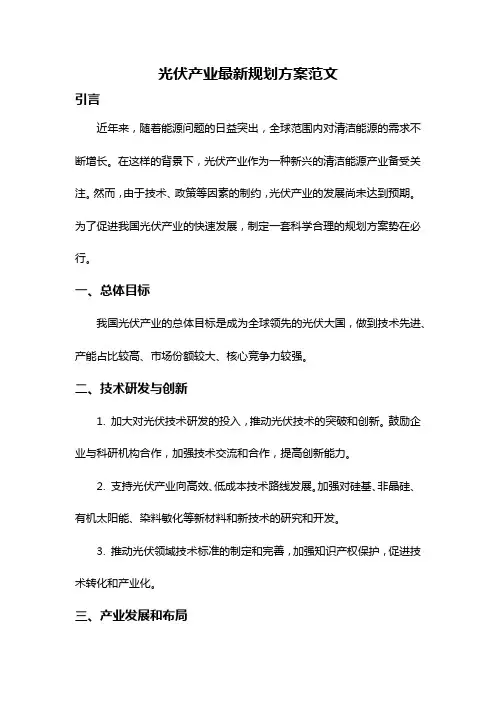 光伏产业最新规划方案范文

引言

近年来，随着能源问题的日益突出，全球范围内对清洁能源的需求不断增长。在这样的背景下，光伏产业作为一种新兴的清洁能源产业备受关注。然而，由于技术、政策等因素的制约，光伏产业的发展尚未达到预期。为了促进我国光伏产业的快速发展，制定一套科学合理的规划方案势在必行。

一、总体目标

我国光伏产业的总体目标是成为全球领先的光伏大国，做到技术先进、产能占比较高、市场份额较大、核心竞争力较强。

二、技术研发与创新

1. 加大对光伏技术研发的投入，推动光伏技术的突破和创新。鼓励企业与科研机构合作，加强技术交流和合作，提高创新能力。

2. 支持光伏产业向高效、低成本技术路线发展。加强对硅基、非晶硅、有机太阳能、染料敏化等新材料和新技术的研究和开发。

3. 推动光伏领域技术标准的制定和完善，加强知识产权保护，促进技术转化和产业化。

三、产业发展和布局